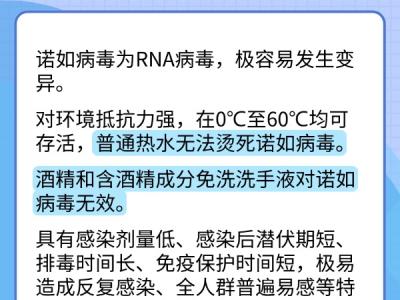 诺如病毒为RNA病毒，极容易发生变异。

对环境抵抗力强，在0℃至60℃均可存活，普通热水无法烫死诺如病毒。

酒精和含酒精成分免洗洗手液对诺如病毒无效。

具有感染剂量低、感染后潜伏期短、排毒时间长、免疫保护时间短，极易造成反复感染、全人群普遍易感等特